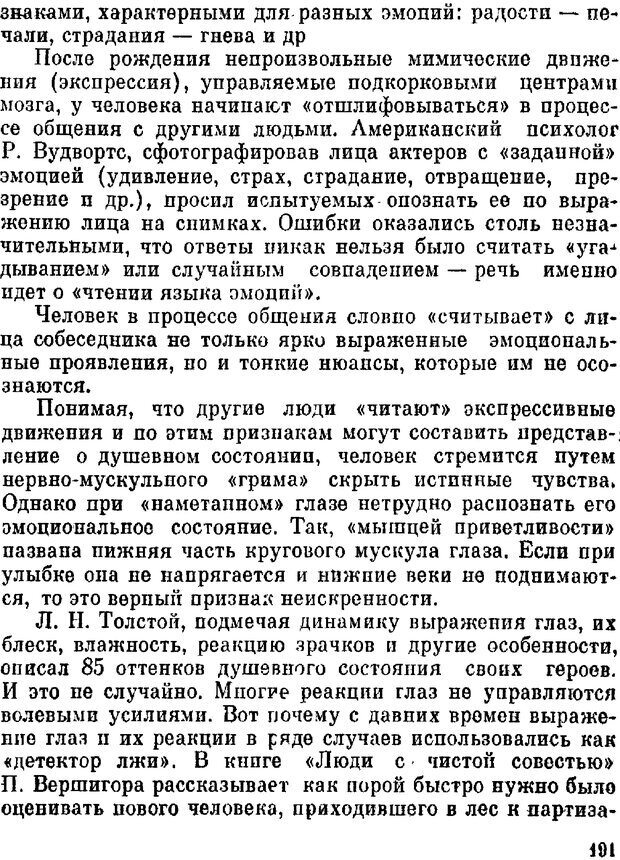 знаками, характерными для разных эмоций: радости — печали, страдания — гнева и др

После рождения непроизвольные мимические движения (экспрессия), управляемые подкорковыми центрами мозга, у человека начинают «отшлифовываться» в процессе общения с другими людьми. Американский психолог Р. Вудвортс, сфотографировав лица актеров с «заданной» эмоцией (удивление, страх, страдание, отвращение, презрение и др.), просил испытуемых опознать ее по выражению лица на снимках. Ошибки оказались столь незначительными, что ответы никак нельзя было считать «угадыванием» или случайным совпадением — речь именно идет о «чтении языка эмоций».

Человек в процессе общения словно «считывает» с лица собеседника не только ярко выраженные эмоциональные проявления, но и тонкие нюансы, которые им не осознаются.

Понимая, что другие люди «читают» экспрессивные движения и по этим признакам могут составить представление о душевном состоянии, человек стремится путем нервно-мускульного «грима» скрыть истинные чувства. Однако при «наметанном» глазе нетрудно распознать его эмоциональное состояние. Так, «мышцей приветливости» названа нижняя часть кругового мускула глаза. Если при улыбке она не напрягается и нижние веки не поднимаются, то это верный признак неискренности.

Л. Н. Толстой, подмечая динамику выражения глаз, их блеск, влажность, реакцию зрачков и другие особенности, описал 85 оттенков душевного состояния своих героев. И это не случайно. Многие реакции глаз не управляются волевыми усилиями. Вот почему с давних времен выражение глаз и их реакции в ряде случаев использовались как «детектор лжи». В книге «Люди с чистой совестью» П. Вершигора рассказывает как порой быстро нужно было оценивать нового человека, приходившего в лес к партиза-

191